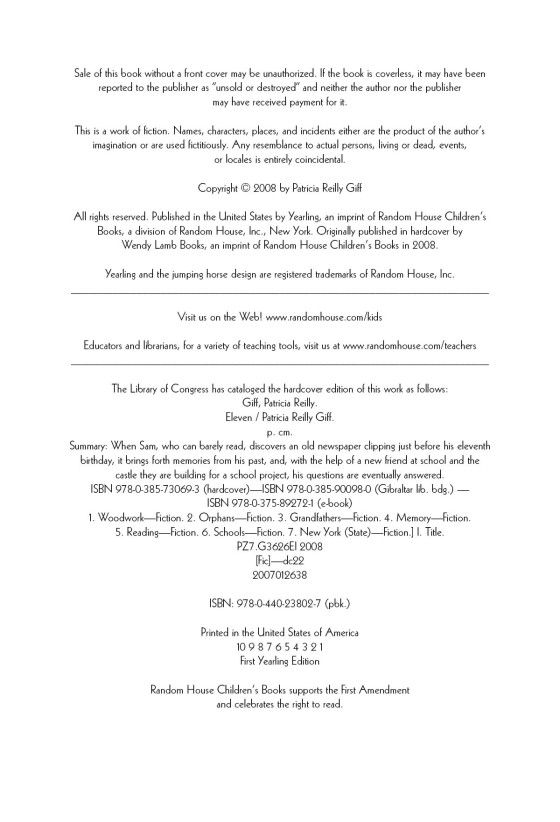 Sale of this book without a front cover may be unauthorized. If the book is coverless, it may have been reported to the publisher as "unsold or destroyed" and neither the author nor the publisher may have received payment for it.

This is a work of fiction. Names, characters, places, and incidents either are the product of the author's imagination or are used fictitiously. Any resemblance to actual persons, living or dead, events, or locales is entirely coincidental.

Copyright © 2008 by Patricia Reilly Giff

All rights reserved. Published in the United States by Yearling, an imprint of Random House Children's Books, a division of Random House, Inc., New York. Originally published in hardcover by Wendy Lamb Books, an imprint of Random House Children's Books in 2008.

Yearling and the jumping horse design are registered trademarks of Random House, Inc.

Visit us on the Web! www.randomhouse.com/kids

Educators and librarians, for a variety of teaching tools, visit us at www.randomhouse.com/teachers

The Library of Congress has cataloged the hardcover edition of this work as follows:
Giff, Patricia Reilly.
Eleven / Patricia Reilly Giff.
p. cm.
Summary: When Sam, who can barely read, discovers an old newspaper clipping just before his eleventh birthday, it brings forth memories from his past, and, with the help of a new friend at school and the castle they are building for a school project, his questions are eventually answered.
ISBN 978-0-385-73069-3 (hardcover)—ISBN 978-0-385-90098-0 (Gibraltar lib. bdg.) —
ISBN 978-0-375-89272-1 (e-book)
1. Woodwork—Fiction. 2. Orphans—Fiction. 3. Grandfathers—Fiction. 4. Memory—Fiction.
5. Reading—Fiction. 6. Schools—Fiction. 7. New York (State)—Fiction.] I. Title.
PZ7.G3626El 2008
[Fic]—dc22
2007012638

ISBN: 978-0-440-23802-7 (pbk.)

Printed in the United States of America
10 9 8 7 6 5 4 3 2 1
First Yearling Edition

Random House Children's Books supports the First Amendment and celebrates the right to read.